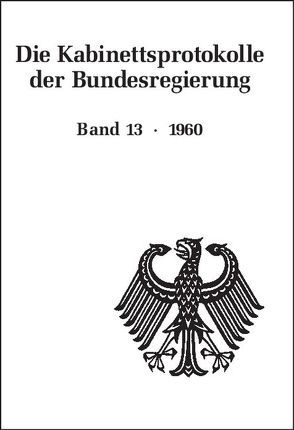 Die Kabinettsprotokolle der Bundesregierung

Band 13 · 1960